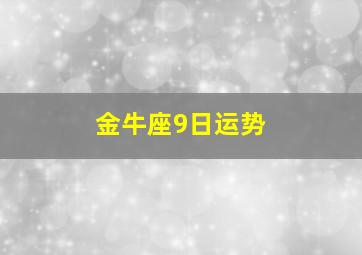 金牛座9日运势